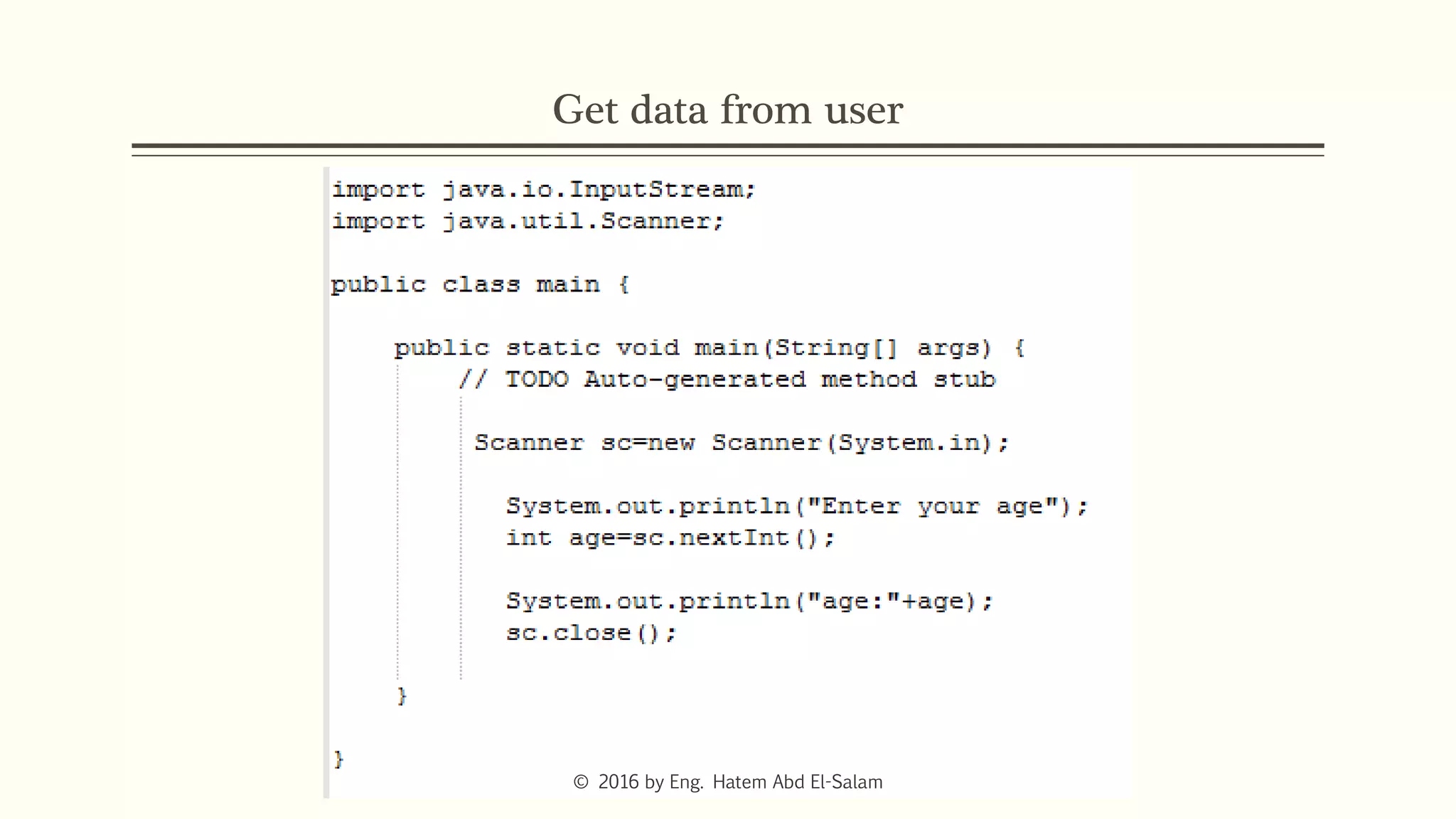 Get data from user

import java.io.InputStream;
import java.util.Scanner;

public class main {

public static void main(String[] args) {
// TODO Auto-generated method stub

Scanner sc=new Scanner(System.in);

System.out.println("Enter your age");
int age=sc.nextInt();

System.out.println("age:"+age);
sc.close();

}

}

© 2016 by Eng. Hatem Abd El-Salam